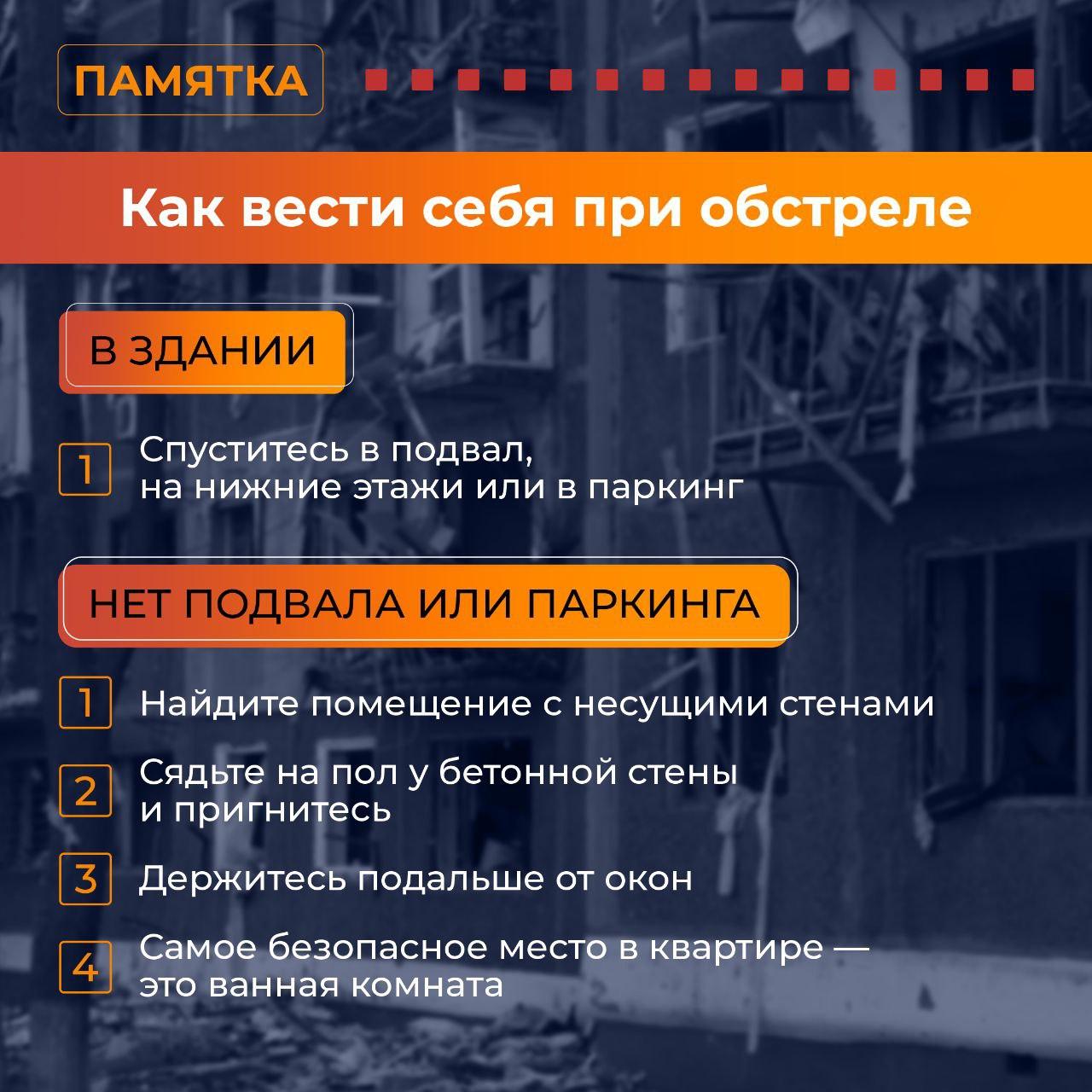 ПАМЯТКА

Как вести себя при обстреле

В ЗДАНИИ

1 Спуститесь в подвал, на нижние этажи или в паркинг

НЕТ ПОДВАЛА ИЛИ ПАРКИНГА

1 Найдите помещение с несущими стенами

2 Сядьте на пол у бетонной стены и пригнитесь

3 Держитесь подальше от окон

4 Самое безопасное место в квартире — это ванная комната